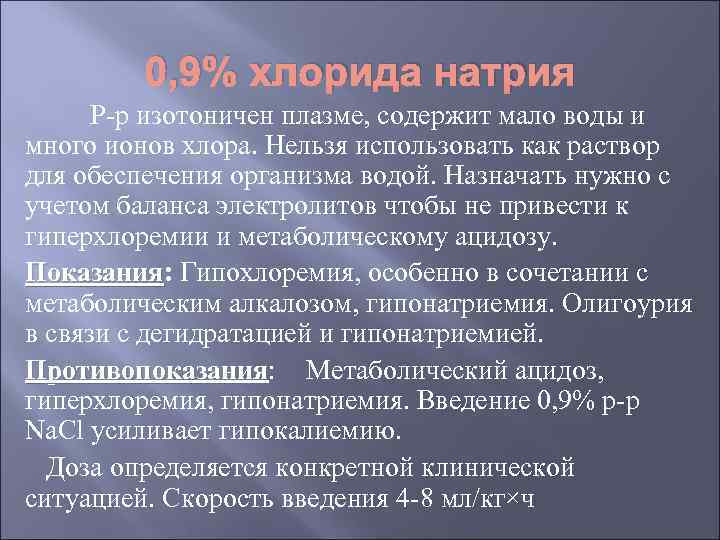 0,9% хлорида натрия

Р-р изотоничен плазме, содержит мало воды и много ионов хлора. Нельзя использовать как раствор для обеспечения организма водой. Назначать нужно с учетом баланса электролитов чтобы не привести к гиперхлоремии и метаболическому ацидозу.

Показания: Гипохлоремия, особенно в сочетании с метаболическим алкалозом, гипонатриемия. Олигоурия в связи с дегидратацией и гипонатриемией.

Противопоказания: Метаболический ацидоз, гиперхлоремия, гипонатриемия. Введение 0,9% р-р NaCl усиливает гипокалиемию.

Доза определяется конкретной клинической ситуацией. Скорость введения 4-8 мл/кг×ч